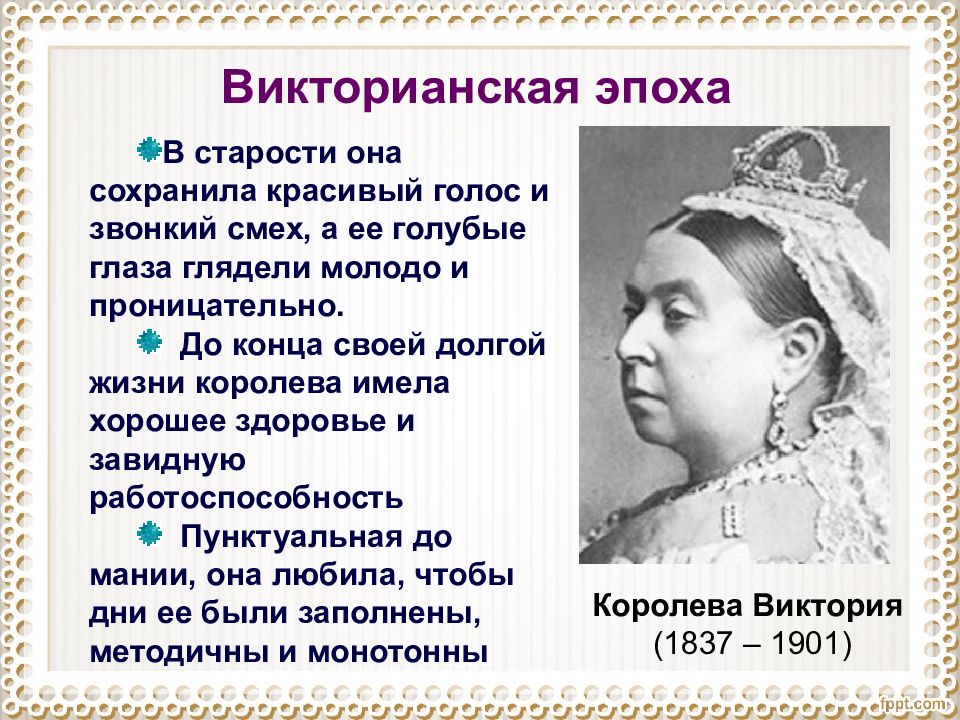 Викторианская эпоха

В старости она сохранила красивый голос и звонкий смех, а ее голубые глаза глядели молодо и проницательно.

До конца своей долгой жизни королева имела хорошее здоровье и завидную работоспособность

Пунктуальная до мании, она любила, чтобы дни ее были заполнены, методичны и монотонны

Королева Виктория
(1837 – 1901)

fppt.com